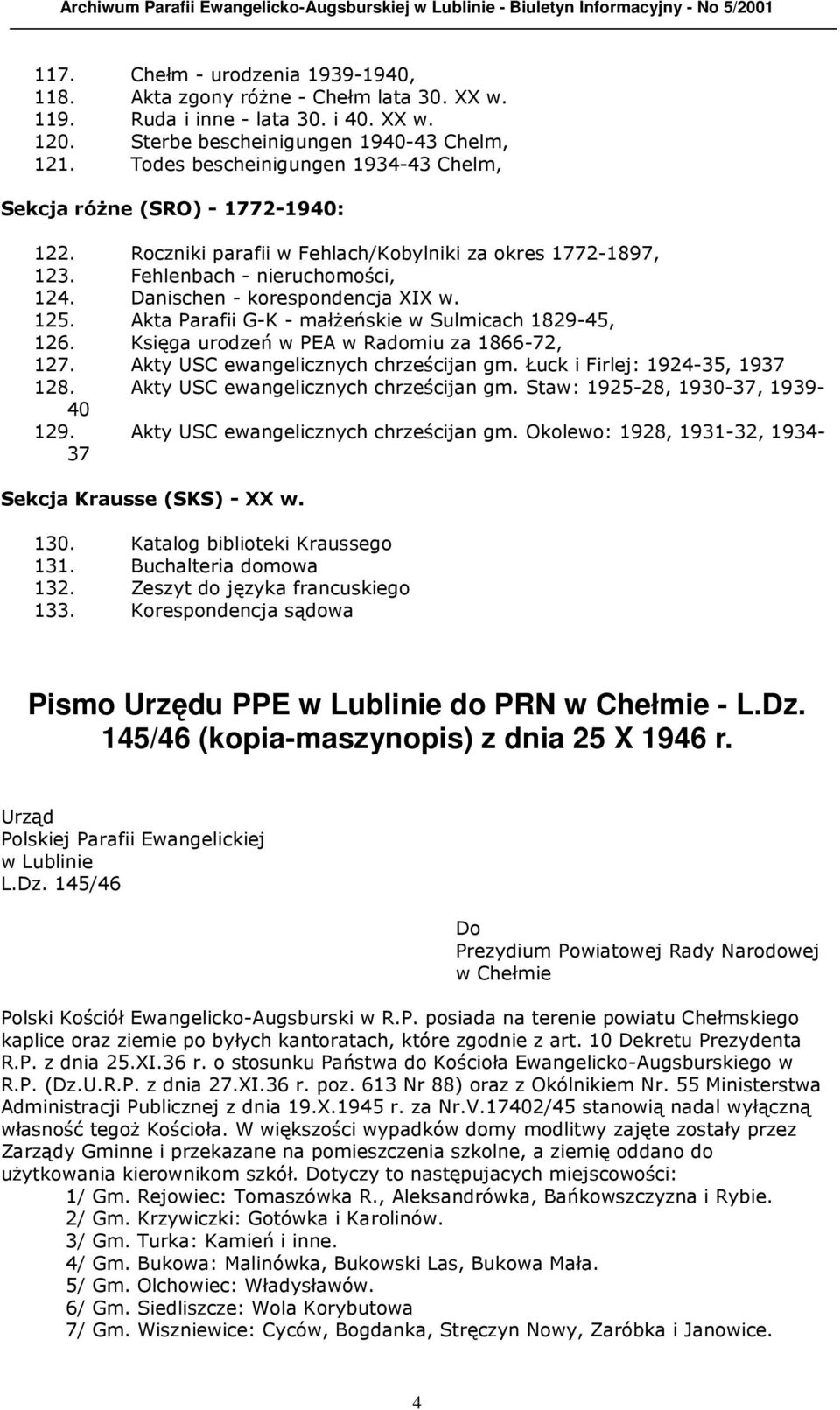 Archiwum Parafii Ewangelicko-Augsburskiej w Lublinie - Biuletyn Informacyjny - No 5/2001

117. Chełm - urodzenia 1939-1940,
118. Akta zgony różne - Chełm lata 30. XX w.
119. Ruda i inne - lata 30. i 40. XX w.
120. Sterbe bescheinigungen 1940-43 Chelm,
121. Todes bescheinigungen 1934-43 Chelm,

Sekcja różne (SRO) - 1772-1940:

122. Roczniki parafii w Fehlach/Kobylniki za okres 1772-1897,
123. Fehlenbach - nieruchomości,
124. Danischen - korespondencja XIX w.
125. Akta Parafii G-K - małżeńskie w Sulmicach 1829-45,
126. Księga urodzeń w PEA w Radomiu za 1866-72,
127. Akty USC ewangelicznych chrześcijan gm. Łuck i Firlej: 1924-35, 1937
128. Akty USC ewangelicznych chrześcijan gm. Staw: 1925-28, 1930-37, 1939-40
129. Akty USC ewangelicznych chrześcijan gm. Okolewo: 1928, 1931-32, 1934-37

Sekcja Krausse (SKS) - XX w.

130. Katalog biblioteki Kraussego
131. Buchalteria domowa
132. Zeszyt do języka francuskiego
133. Korespondencja sądowa

Pismo Urzędu PPE w Lublinie do PRN w Chełmie - L.Dz. 145/46 (kopia-maszynopis) z dnia 25 X 1946 r.

Urząd
Polskiej Parafii Ewangelickiej
w Lublinie
L.Dz. 145/46

Do
Prezydium Powiatowej Rady Narodowej
w Chełmie

Polski Kościół Ewangelicko-Augsburski w R.P. posiada na terenie powiatu Chełmskiego kaplice oraz ziemie po byłych kantoratach, które zgodnie z art. 10 Dekretu Prezydenta R.P. z dnia 25.XI.36 r. o stosunku Państwa do Kościoła Ewangelicko-Augsburskiego w R.P. (Dz.U.R.P. z dnia 27.XI.36 r. poz. 613 Nr 88) oraz z Okólnikiem Nr. 55 Ministerstwa Administracji Publicznej z dnia 19.X.1945 r. za Nr.V.17402/45 stanowią nadal wyłączną własność tegoż Kościoła. W większości wypadków domy modlitwy zajęte zostały przez Zarządy Gminne i przekazane na pomieszczenia szkolne, a ziemię oddano do użytkowania kierownikom szkół. Dotyczy to następujacych miejscowości:
1/ Gm. Rejowiec: Tomaszówka R., Aleksandrówka, Bańkowszczyzna i Rybie.
2/ Gm. Krzywiczki: Gotówka i Karolinów.
3/ Gm. Turka: Kamień i inne.
4/ Gm. Bukowa: Malinówka, Bukowski Las, Bukowa Mała.
5/ Gm. Olchowiec: Władysławów.
6/ Gm. Siedliszcze: Wola Korybutowa
7/ Gm. Wiszniewice: Cyców, Bogdanka, Stręczyn Nowy, Zaróbka i Janowice.

4